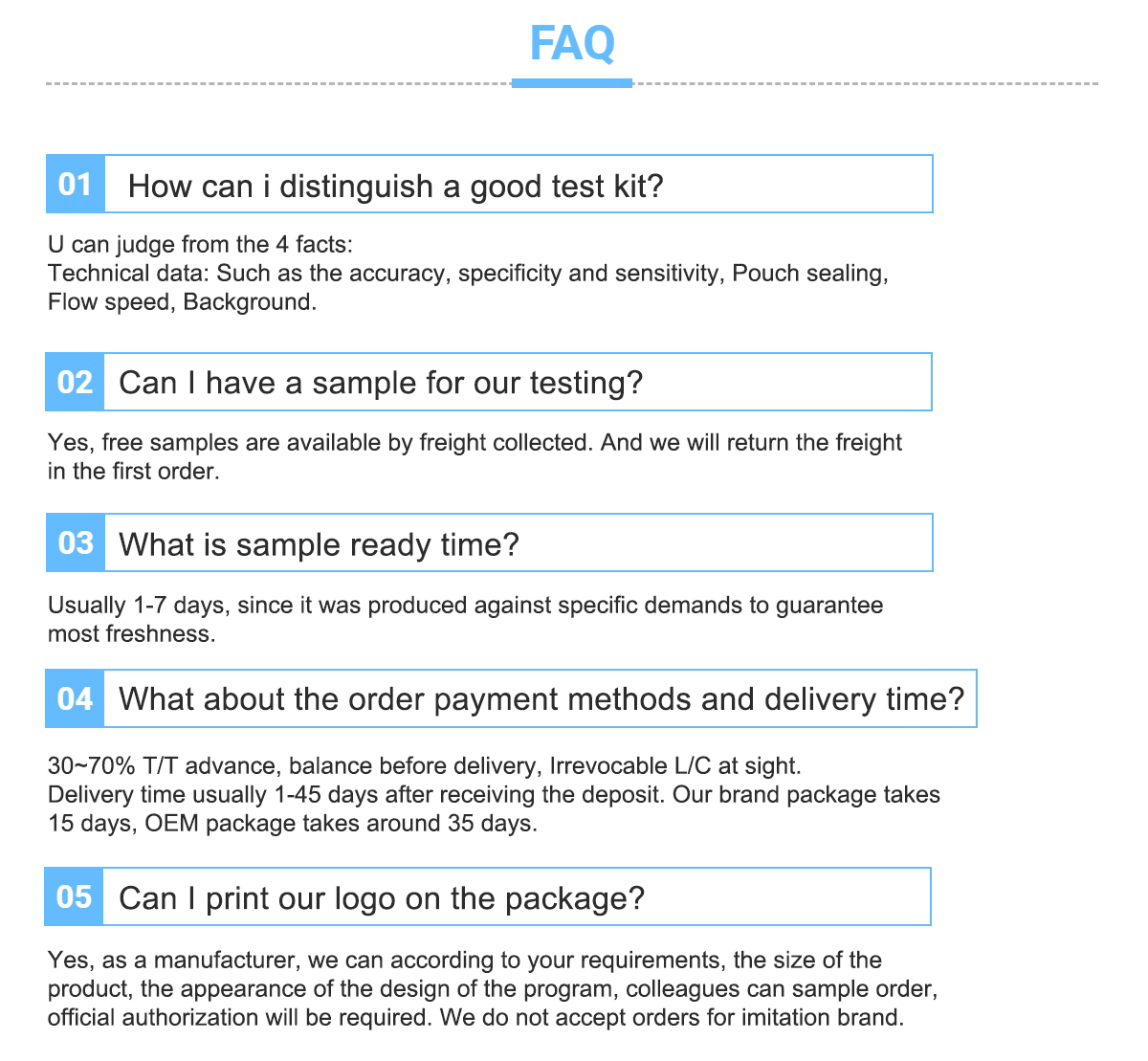 FAQ

01 How can i distinguish a good test kit?

U can judge from the 4 facts:
Technical data: Such as the accuracy, specificity and sensitivity, Pouch sealing, Flow speed, Background.

02 Can I have a sample for our testing?

Yes, free samples are available by freight collected. And we will return the freight in the first order.

03 What is sample ready time?

Usually 1-7 days, since it was produced against specific demands to guarantee most freshness.

04 What about the order payment methods and delivery time?

30~70% T/T advance, balance before delivery, Irrevocable L/C at sight.
Delivery time usually 1-45 days after receiving the deposit. Our brand package takes 15 days, OEM package takes around 35 days.

05 Can I print our logo on the package?

Yes, as a manufacturer, we can according to your requirements, the size of the product, the appearance of the design of the program, colleagues can sample order, official authorization will be required. We do not accept orders for imitation brand.